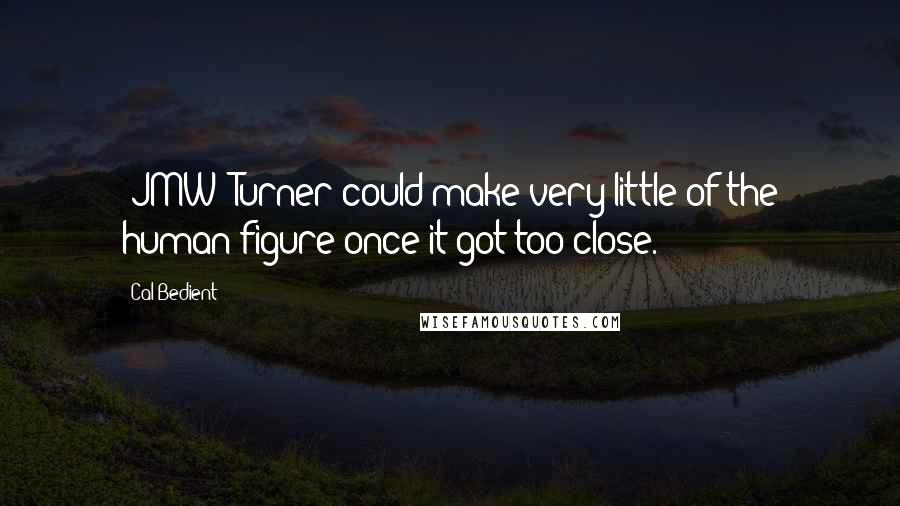 JMW Turner could make very little of the human figure once it got too close.

Cal Bedient

WISEFAMOUSQUOTES.COM